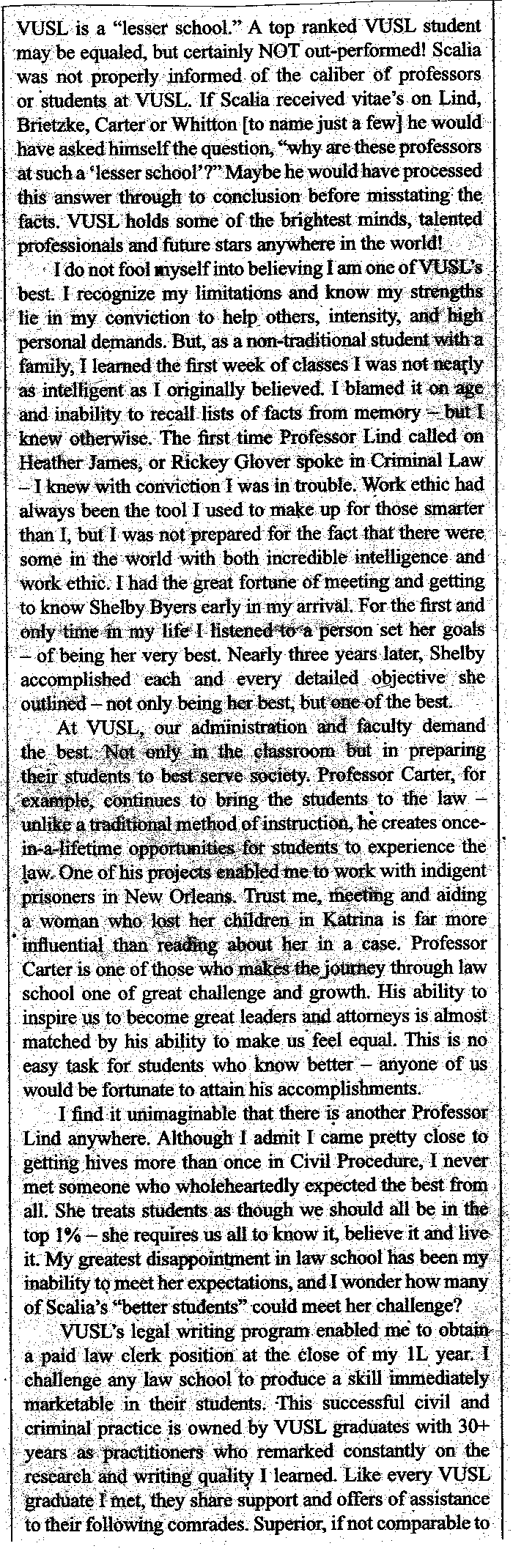 VUSL is a "lesser school." A top ranked VUSL student may be equaled, but certainly NOT out-performed! Scalia was not properly informed of the caliber of professors or students at VUSL. If Scalia received vitae's on Lind, Brietzke, Carter or Whitton [to name just a few] he would have asked himself the question, "why are these professors at such a 'lesser school'?" Maybe he would have processed this answer through to conclusion before misstating the facts. VUSL holds some of the brightest minds, talented professionals and future stars anywhere in the world!

I do not fool myself into believing I am one of VUSL's best. I recognize my limitations and know my strengths lie in my conviction to help others, intensity, and high personal demands. But, as a non-traditional student with a family, I learned the first week of classes I was not nearly as intelligent as I originally believed. I blamed it on age and inability to recall lists of facts from memory – but I knew otherwise. The first time Professor Lind called on Heather James, or Rickey Glover spoke in Criminal Law – I knew with conviction I was in trouble. Work ethic had always been the tool I used to make up for those smarter than I, but I was not prepared for the fact that there were some in the world with both incredible intelligence and work ethic. I had the great fortune of meeting and getting to know Shelby Byers early in my arrival. For the first and only time in my life I listened to a person set her goals – of being her very best. Nearly three years later, Shelby accomplished each and every detailed objective she outlined – not only being her best, but one of the best.

At VUSL, our administration and faculty demand the best. Not only in the classroom but in preparing their students to best serve society. Professor Carter, for example, continues to bring the students to the law – unlike a traditional method of instruction, he creates once-in-a-lifetime opportunities for students to experience the law. One of his projects enabled me to work with indigent prisoners in New Orleans. Trust me, meeting and aiding a woman who lost her children in Katrina is far more influential than reading about her in a case. Professor Carter is one of those who makes the journey through law school one of great challenge and growth. His ability to inspire us to become great leaders and attorneys is almost matched by his ability to make us feel equal. This is no easy task for students who know better – anyone of us would be fortunate to attain his accomplishments.

I find it unimaginable that there is another Professor Lind anywhere. Although I admit I came pretty close to getting hives more than once in Civil Procedure, I never met someone who wholeheartedly expected the best from all. She treats students as though we should all be in the top 1% – she requires us all to know it, believe it and live it. My greatest disappointment in law school has been my inability to meet her expectations, and I wonder how many of Scalia's "better students" could meet her challenge?

VUSL's legal writing program enabled me to obtain a paid law clerk position at the close of my 1L year. I challenge any law school to produce a skill immediately marketable in their students. This successful civil and criminal practice is owned by VUSL graduates with 30+ years as practitioners who remarked constantly on the research and writing quality I learned. Like every VUSL graduate I met, they share support and offers of assistance to their following comrades. Superior, if not comparable to